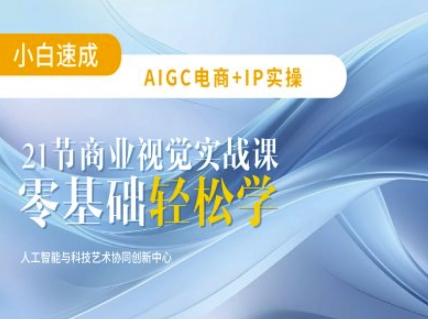 小白速成

AIGC电商+IP实操

21节商业视觉实战课
零基础轻松学

人工智能与科技艺术协同创新中心